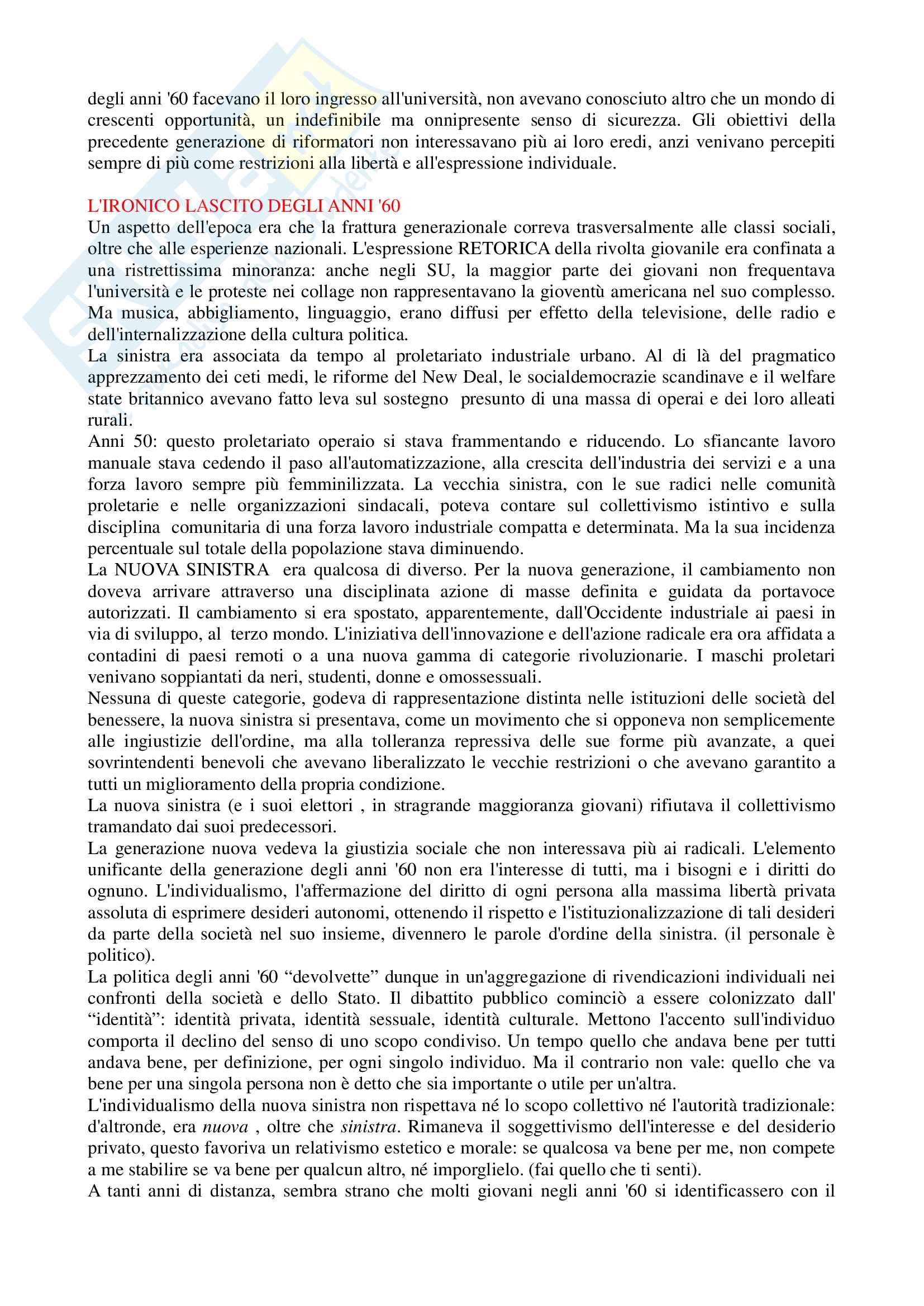 degli anni '60 facevano il loro ingresso all'università, non avevano conosciuto altro che un mondo di crescenti opportunità, un indefinibile ma onnipresente senso di sicurezza. Gli obiettivi della precedente generazione di riformatori non interessavano più ai loro eredi, anzi venivano percepiti sempre di più come restrizioni alla libertà e all'espressione individuale.

L'IRONICO LASCITO DEGLI ANNI '60
Un aspetto dell'epoca era che la frattura generazionale correva trasversalmente alle classi sociali, oltre che alle esperienze nazionali. L'espressione RETORICA della rivolta giovanile era confinata a una ristrettissima minoranza: anche negli SU, la maggior parte dei giovani non frequentava l'università e le proteste nei collage non rappresentavano la gioventù americana nel suo complesso. Ma musica, abbigliamento, linguaggio, erano diffusi per effetto della televisione, delle radio e dell'internalizzazione della cultura politica.
La sinistra era associata da tempo al proletariato industriale urbano. Al di là del pragmatico apprezzamento dei ceti medi, le riforme del New Deal, le socialdemocrazie scandinave e il welfare state britannico avevano fatto leva sul sostegno presunto di una massa di operai e dei loro alleati rurali.
Anni 50: questo proletariato operaio si stava frammentando e riducendo. Lo sfiancante lavoro manuale stava cedendo il paso all'automatizzazione, alla crescita dell'industria dei servizi e a una forza lavoro sempre più femminilizzata. La vecchia sinistra, con le sue radici nelle comunità proletarie e nelle organizzazioni sindacali, poteva contare sul collettivismo istintivo e sulla disciplina comunitaria di una forza lavoro industriale compatta e determinata. Ma la sua incidenza percentuale sul totale della popolazione stava diminuendo.
La NUOVA SINISTRA era qualcosa di diverso. Per la nuova generazione, il cambiamento non doveva arrivare attraverso una disciplinata azione di masse definita e guidata da portavoce autorizzati. Il cambiamento si era spostato, apparentemente, dall'Occidente industriale ai paesi in via di sviluppo, al terzo mondo. L'iniziativa dell'innovazione e dell'azione radicale era ora affidata a contadini di paesi remoti o a una nuova gamma di categorie rivoluzionarie. I maschi proletari venivano soppiantati da neri, studenti, donne e omossessuali.
Nessuna di queste categorie, godeva di rappresentazione distinta nelle istituzioni delle società del benessere, la nuova sinistra si presentava, come un movimento che si opponeva non semplicemente alle ingiustizie dell'ordine, ma alla tolleranza repressiva delle sue forme più avanzate, a quei sovrintendenti benevoli che avevano liberalizzato le vecchie restrizioni o che avevano garantito a tutti un miglioramento della propria condizione.
La nuova sinistra (e i suoi elettori , in stragrande maggioranza giovani) rifiutava il collettivismo tramandato dai suoi predecessori.
La generazione nuova vedeva la giustizia sociale che non interessava più ai radicali. L'elemento unificante della generazione degli anni '60 non era l'interesse di tutti, ma i bisogni e i diritti do ognuno. L'individualismo, l'affermazione del diritto di ogni persona alla massima libertà privata assoluta di esprimere desideri autonomi, ottenendo il rispetto e l'istituzionalizzazione di tali desideri da parte della società nel suo insieme, divennero le parole d'ordine della sinistra. (il personale è politico).
La politica degli anni '60 “devolvette” dunque in un'aggregazione di rivendicazioni individuali nei confronti della società e dello Stato. Il dibattito pubblico cominciò a essere colonizzato dall' “identità”: identità privata, identità sessuale, identità culturale. Mettono l'accento sull'individuo comporta il declino del senso di uno scopo condiviso. Un tempo quello che andava bene per tutti andava bene, per definizione, per ogni singolo individuo. Ma il contrario non vale: quello che va bene per una singola persona non è detto che sia importante o utile per un'altra.
L'individualismo della nuova sinistra non rispettava né lo scopo collettivo né l'autorità tradizionale: d'altronde, era nuova , oltre che sinistra. Rimaneva il soggettivismo dell'interesse e del desiderio privato, questo favoriva un relativismo estetico e morale: se qualcosa va bene per me, non compete a me stabilire se va bene per qualcun altro, né imporglielo. (fai quello che ti senti).
A tanti anni di distanza, sembra strano che molti giovani negli anni '60 si identificassero con il